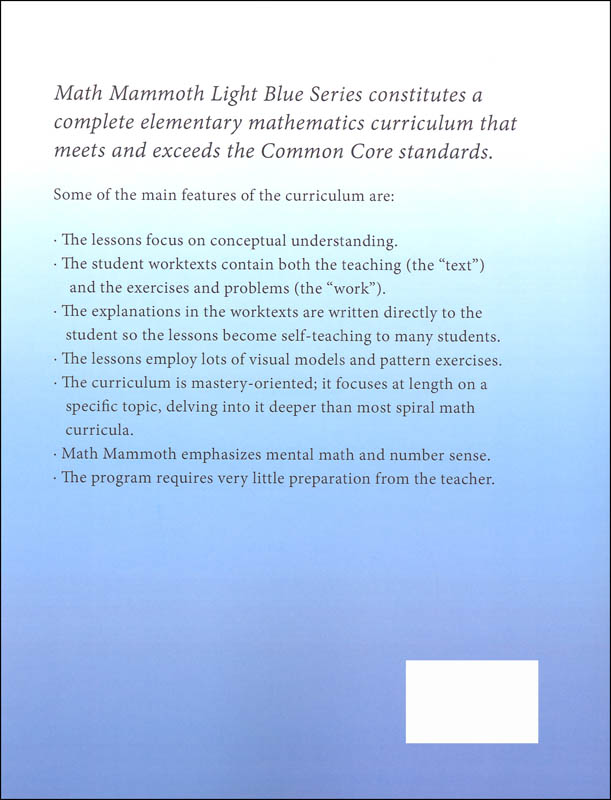 Math Mammoth Light Blue Series constitutes a complete elementary mathematics curriculum that meets and exceeds the Common Core standards.

Some of the main features of the curriculum are:

· The lessons focus on conceptual understanding.
· The student worktexts contain both the teaching (the “text”) and the exercises and problems (the “work”).
· The explanations in the worktexts are written directly to the student so the lessons become self-teaching to many students.
· The lessons employ lots of visual models and pattern exercises.
· The curriculum is mastery-oriented; it focuses at length on a specific topic, delving into it deeper than most spiral math curricula.
· Math Mammoth emphasizes mental math and number sense.
· The program requires very little preparation from the teacher.